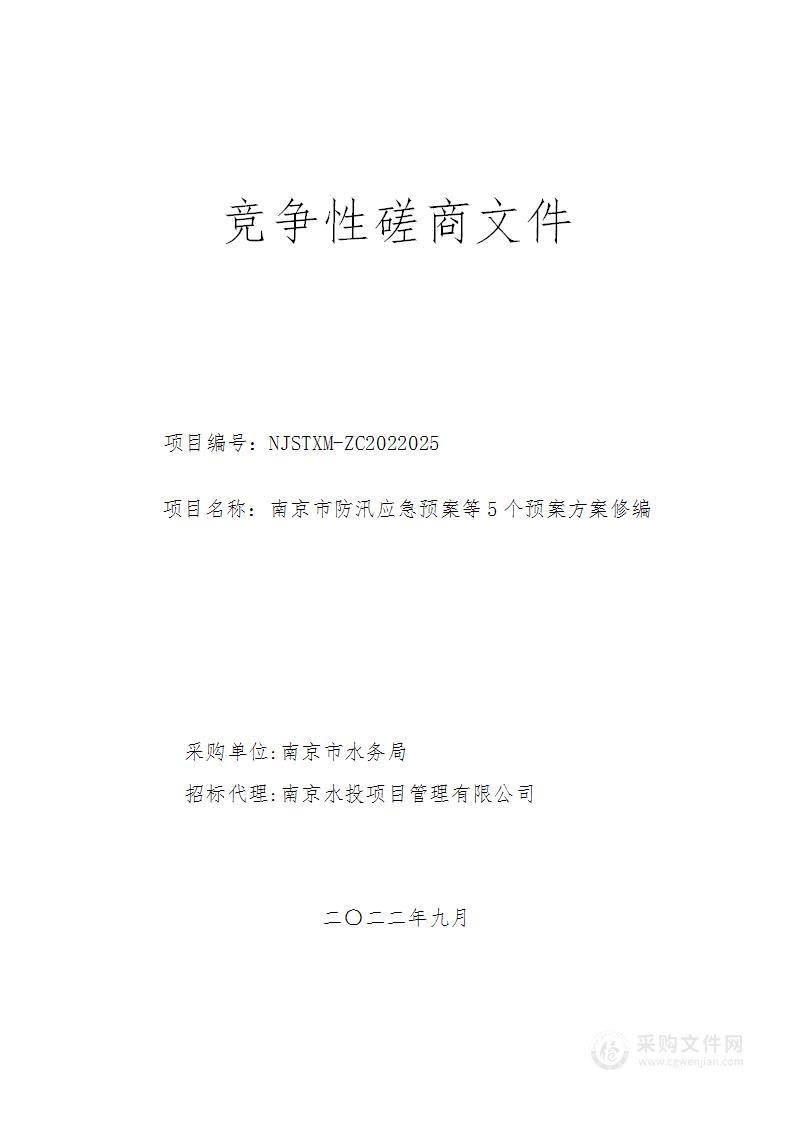 竞争性磋商文件

项目编号：NJSTXM-ZC2022025

项目名称：南京市防汛应急预案等5个预案方案修编

采购单位:南京市水务局

招标代理:南京水投项目管理有限公司

二〇二二年九月

采购文件网
www.cgwenjian.com